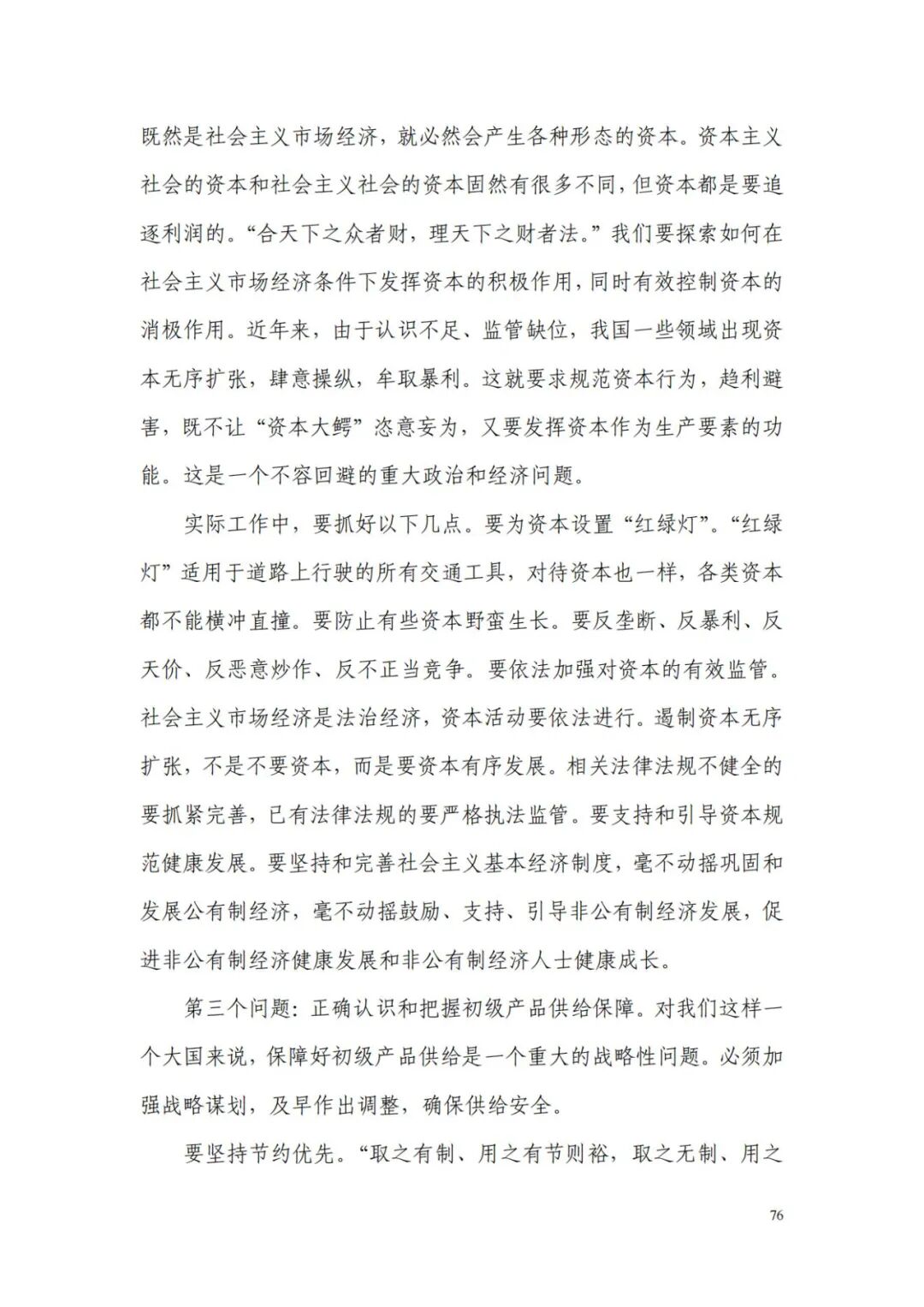 既然是社会主义市场经济，就必然会产生各种形态的资本。资本主义社会的资本和社会主义社会的资本固然有很多不同，但资本都是要追逐利润的。“合天下之众者财，理天下之财者法。”我们要探索如何在社会主义市场经济条件下发挥资本的积极作用，同时有效控制资本的消极作用。近年来，由于认识不足、监管缺位，我国一些领域出现资本无序扩张，肆意操纵，牟取暴利。这就要求规范资本行为，趋利避害，既不让“资本大鳄”恣意妄为，又要发挥资本作为生产要素的功能。这是一个不容回避的重大政治和经济问题。

实际工作中，要抓好以下几点。要为资本设置“红绿灯”。“红绿灯”适用于道路上行驶的所有交通工具，对待资本也一样，各类资本都不能横冲直撞。要防止有些资本野蛮生长。要反垄断、反暴利、反天价、反恶意炒作、反不正当竞争。要依法加强对资本的有效监管。社会主义市场经济是法治经济，资本活动要依法进行。遏制资本无序扩张，不是不要资本，而是要资本有序发展。相关法律法规不健全的要抓紧完善，已有法律法规的要严格执法监管。要支持和引导资本规范健康发展。要坚持和完善社会主义基本经济制度，毫不动摇巩固和发展公有制经济，毫不动摇鼓励、支持、引导非公有制经济发展，促进非公有制经济健康发展和非公有制经济人士健康成长。

第三个问题：正确认识和把握初级产品供给保障。对我们这样一个大国来说，保障好初级产品供给是一个重大的战略性问题。必须加强战略谋划，及早作出调整，确保供给安全。

要坚持节约优先。“取之有制、用之有节则裕，取之无制、用之

76